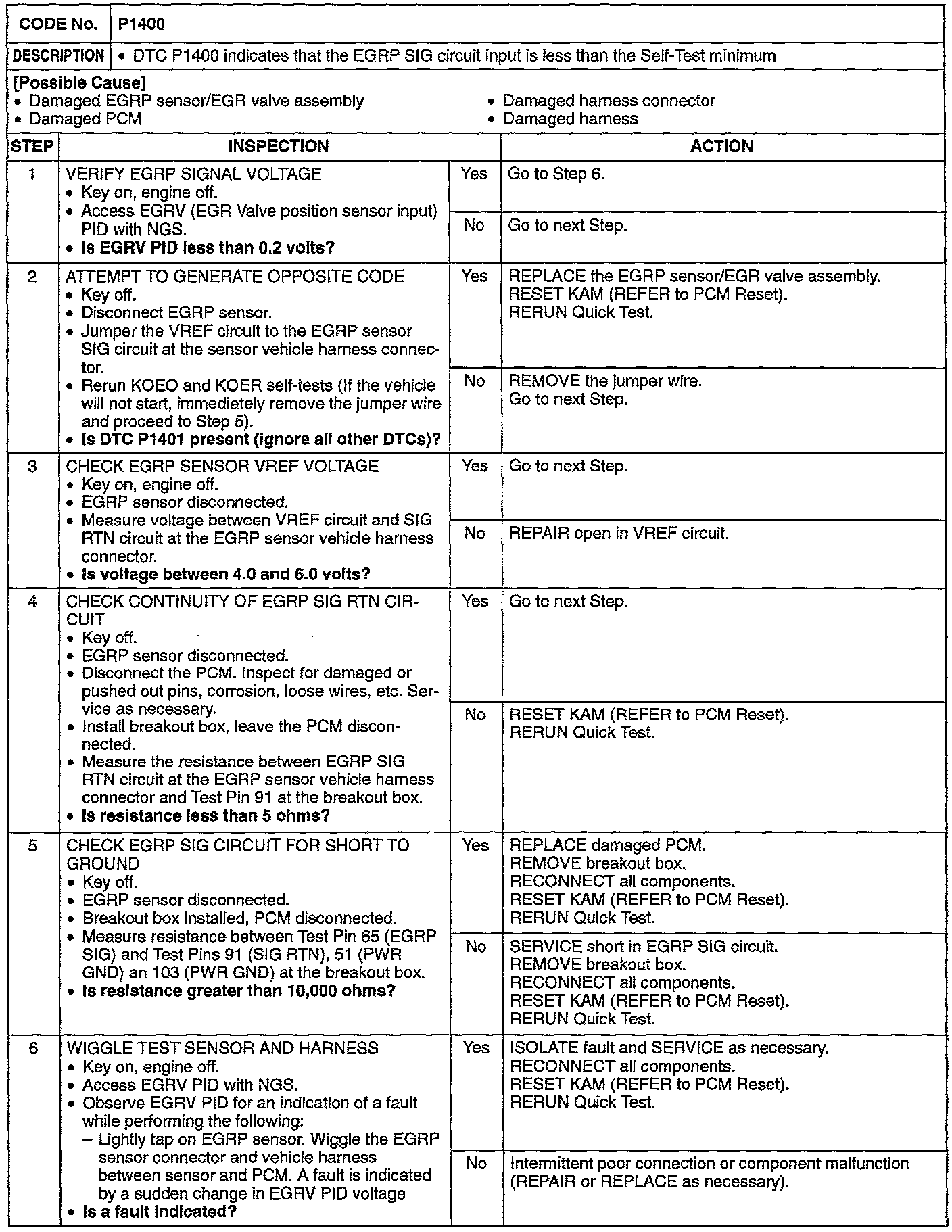 | CODE No. | P1400 |
|---|---|
| DESCRIPTION | • DTC P1400 indicates that the EGRP SIG circuit input is less than the Self-Test minimum |

[Possible Cause]
• Damaged EGRP sensor/EGR valve assembly
• Damaged PCM
• Damaged harness connector
• Damaged harness

| STEP | INSPECTION | | ACTION |
|---|---|---|---|
| 1 | VERIFY EGRP SIGNAL VOLTAGE • Key on, engine off. • Access EGRV (EGR Valve position sensor input) PID with NGS. • Is EGRV PID less than 0.2 volts? | Yes | Go to Step 6. |
| | | No | Go to next Step. |
| 2 | ATTEMPT TO GENERATE OPPOSITE CODE • Key off. • Disconnect EGRP sensor. • Jumper the VREF circuit to the EGRP sensor SIG circuit at the sensor vehicle harness connector. • Rerun KOEO and KOER self-tests (If the vehicle will not start, immediately remove the jumper wire and proceed to Step 5). • Is DTC P1401 present (ignore all other DTCs)? | Yes | REPLACE the EGRP sensor/EGR valve assembly. RESET KAM (REFER to PCM Reset). RERUN Quick Test. |
| | | No | REMOVE the jumper wire. Go to next Step. |
| 3 | CHECK EGRP SENSOR VREF VOLTAGE • Key on, engine off. • EGRP sensor disconnected. • Measure voltage between VREF circuit and SIG RTN circuit at the EGRP sensor vehicle harness connector. • Is voltage between 4.0 and 6.0 volts? | Yes | Go to next Step. |
| | | No | REPAIR open in VREF circuit. |
| 4 | CHECK CONTINUITY OF EGRP SIG RTN CIRCUIT • Key off. • EGRP sensor disconnected. • Disconnect the PCM. Inspect for damaged or pushed out pins, corrosion, loose wires, etc. Service as necessary. • Install breakout box, leave the PCM disconnected. • Measure the resistance between EGRP SIG RTN circuit at the EGRP sensor vehicle harness connector and Test Pin 91 at the breakout box. • Is resistance less than 5 ohms? | Yes | Go to next Step. |
| | | No | RESET KAM (REFER to PCM Reset). RERUN Quick Test. |
| 5 | CHECK EGRP SIG CIRCUIT FOR SHORT TO GROUND • Key off. • EGRP sensor disconnected. • Breakout box installed, PCM disconnected. • Measure resistance between Test Pin 65 (EGRP SIG) and Test Pins 91 (SIG RTN), 51 (PWR GND) an 103 (PWR GND) at the breakout box. • Is resistance greater than 10,000 ohms? | Yes | REPLACE damaged PCM. REMOVE breakout box. RECONNECT all components. RESET KAM (REFER to PCM Reset). RERUN Quick Test. |
| | | No | SERVICE short in EGRP SIG circuit. REMOVE breakout box. RECONNECT all components. RESET KAM (REFER to PCM Reset). RERUN Quick Test. |
| 6 | WIGGLE TEST SENSOR AND HARNESS • Key on, engine off. • Access EGRV PID with NGS. • Observe EGRV PID for an indication of a fault while performing the following: – Lightly tap on EGRP sensor. Wiggle the EGRP sensor connector and vehicle harness between sensor and PCM. A fault is indicated by a sudden change in EGRV PID voltage • Is a fault indicated? | Yes | ISOLATE fault and SERVICE as necessary. RECONNECT all components. RESET KAM (REFER to PCM Reset). RERUN Quick Test. |
| | | No | Intermittent poor connection or component malfunction (REPAIR or REPLACE as necessary). |